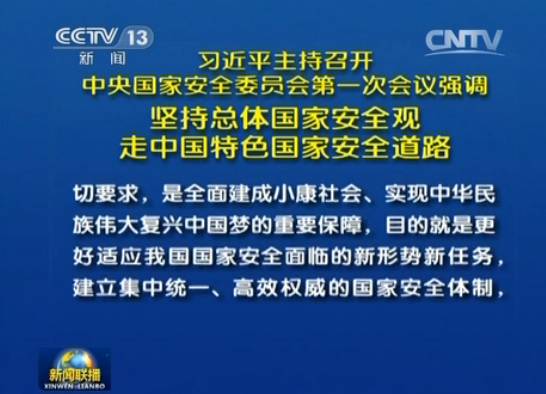 CCTV 13
新闻

CNTV

习近平主持召开
中央国家安全委员会第一次会议强调
坚持总体国家安全观
走中国特色国家安全道路

切要求，是全面建成小康社会、实现中华民族伟大复兴中国梦的重要保障，目的就是更好适应我国国家安全面临的新形势新任务，建立集中统一、高效权威的国家安全体制，

新闻联播
XINWEN LIANBO